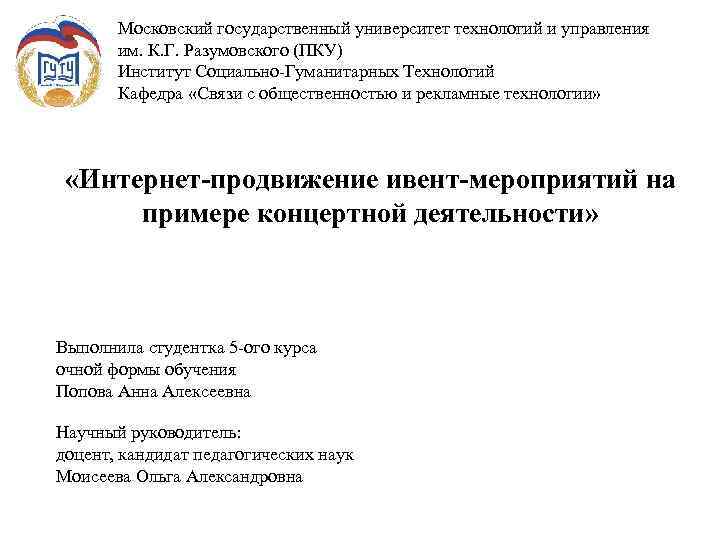 ГУТУ

Московский государственный университет технологий и управления им. К.Г. Разумовского (ПКУ)
Институт Социально-Гуманитарных Технологий
Кафедра «Связи с общественностью и рекламные технологии»

«Интернет-продвижение ивент-мероприятий на примере концертной деятельности»

Выполнила студентка 5-ого курса
очной формы обучения
Попова Анна Алексеевна

Научный руководитель:
доцент, кандидат педагогических наук
Моисеева Ольга Александровна